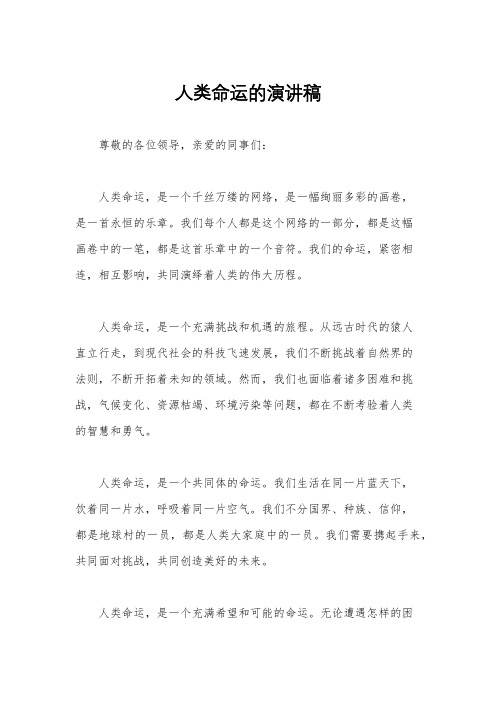 人类命运的演讲稿

尊敬的各位领导，亲爱的同事们：

人类命运，是一个千丝万缕的网络，是一幅绚丽多彩的画卷，是一首永恒的乐章。我们每个人都是这个网络的一部分，都是这幅画卷中的一笔，都是这首乐章中的一个音符。我们的命运，紧密相连，相互影响，共同演绎着人类的伟大历程。

人类命运，是一个充满挑战和机遇的旅程。从远古时代的猿人直立行走，到现代社会的科技飞速发展，我们不断挑战着自然界的法则，不断开拓着未知的领域。然而，我们也面临着诸多困难和挑战，气候变化、资源枯竭、环境污染等问题，都在不断考验着人类的智慧和勇气。

人类命运，是一个共同体的命运。我们生活在同一片蓝天下，饮着同一片水，呼吸着同一片空气。我们不分国界、种族、信仰，都是地球村的一员，都是人类大家庭中的一员。我们需要携起手来，共同面对挑战，共同创造美好的未来。

人类命运，是一个充满希望和可能的命运。无论遭遇怎样的困